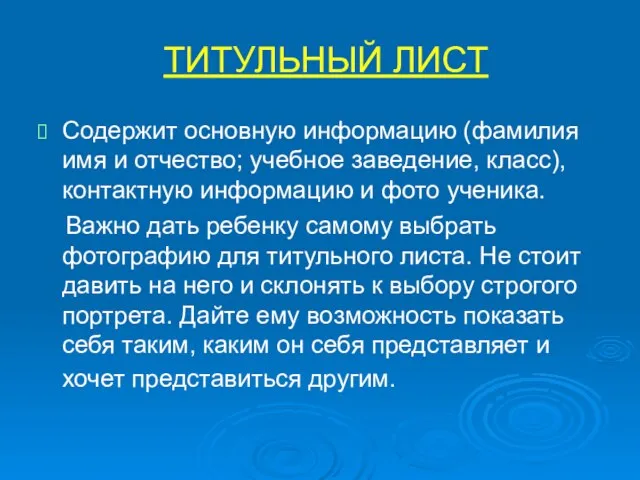 ТИТУЛЬНЫЙ ЛИСТ

Содержит основную информацию (фамилия имя и отчество; учебное заведение, класс), контактную информацию и фото ученика.

Важно дать ребенку самому выбрать фотографию для титульного листа. Не стоит давить на него и склонять к выбору строгого портрета. Дайте ему возможность показать себя таким, каким он себя представляет и хочет представиться другим.